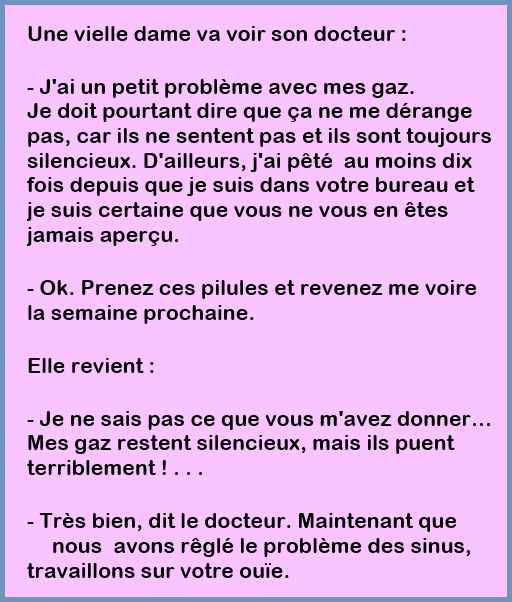 Une vielle dame va voir son docteur :

- J'ai un petit problème avec mes gaz.
Je doit pourtant dire que ça ne me dérange pas, car ils ne sentent pas et ils sont toujours silencieux. D'ailleurs, j'ai pêté au moins dix fois depuis que je suis dans votre bureau et je suis certaine que vous ne vous en êtes jamais aperçu.

- Ok. Prenez ces pilules et revenez me voire la semaine prochaine.

Elle revient :

- Je ne sais pas ce que vous m'avez donner... Mes gaz restent silencieux, mais ils puent terriblement ! . . .

- Très bien, dit le docteur. Maintenant que nous avons rêglé le problème des sinus, travaillons sur votre ouïe.